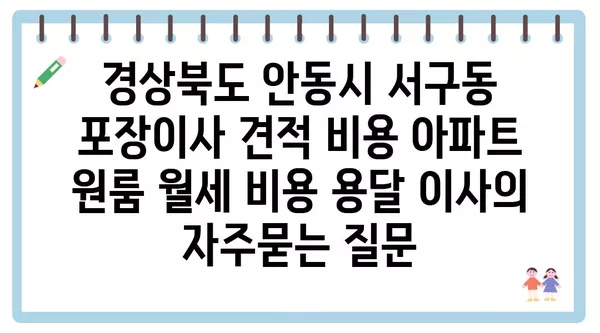 경상북도 안동시 서구동 포장이사 견적 비용 아파트 원룸 월세 비용 용달 이사의 자주묻는 질문